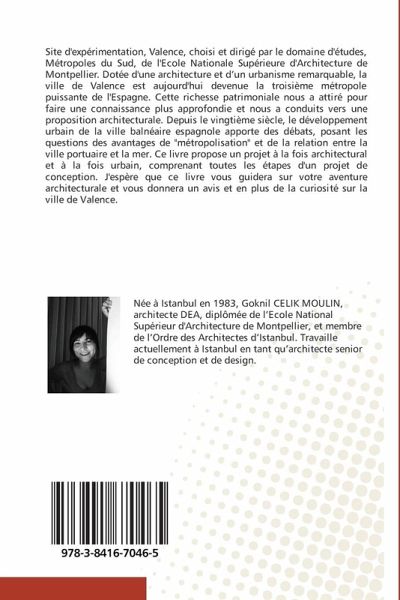 Site d'expérimentation, Valence, choisi et dirigé par le domaine d'études, Métropoles du Sud, de l'Ecole Nationale Supérieure d'Architecture de Montpellier. Dotée d'une architecture et d'un urbanisme remarquable, la ville de Valence est aujourd'hui devenue la troisième métropole puissante de l'Espagne. Cette richesse patrimoniale nous a attiré pour faire une connaissance plus approfondie et nous a conduits vers une proposition architecturale. Depuis le vingtième siècle, le développement urbain de la ville balnéaire espagnole apporte des débats, posant les questions des avantages de "métropolisation" et de la relation entre la ville portuaire et la mer. Ce livre propose un projet à la fois architectural et à la fois urbain, comprenant toutes les étapes d'un projet de conception. J'espère que ce livre vous guidera sur votre aventure architecturale et vous donnera un avis et en plus de la curiosité sur la ville de Valence.

Née à Istanbul en 1983, Goknil CELIK MOULIN, architecte DEA, diplômée de l'Ecole National Supérieur d'Architecture de Montpellier, et membre de l'Ordre des Architectes d'Istanbul. Travaille actuellement à Istanbul en tant qu'architecte senior de conception et de design.

978-3-8416-7046-5